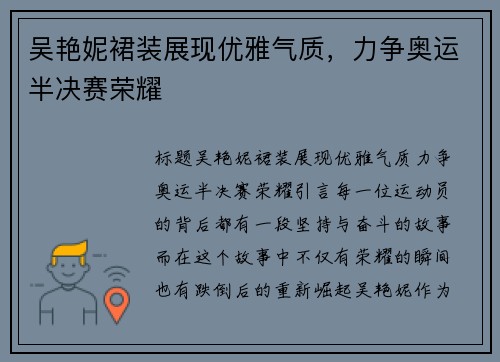 吴艳妮裙装展现优雅气质，力争奥运半决赛荣耀

标题吴艳妮裙装展现优雅气质力争奥运半决赛荣耀引言每一位运动员的背后都有一段坚持与奋斗的故事而在这个故事中不仅有荣耀的瞬间也有跌倒后的重新崛起吴艳妮作为